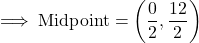 $\implies \text{Midpoint} = \left(\frac{0}{2}, \frac{12}{2}\right)$